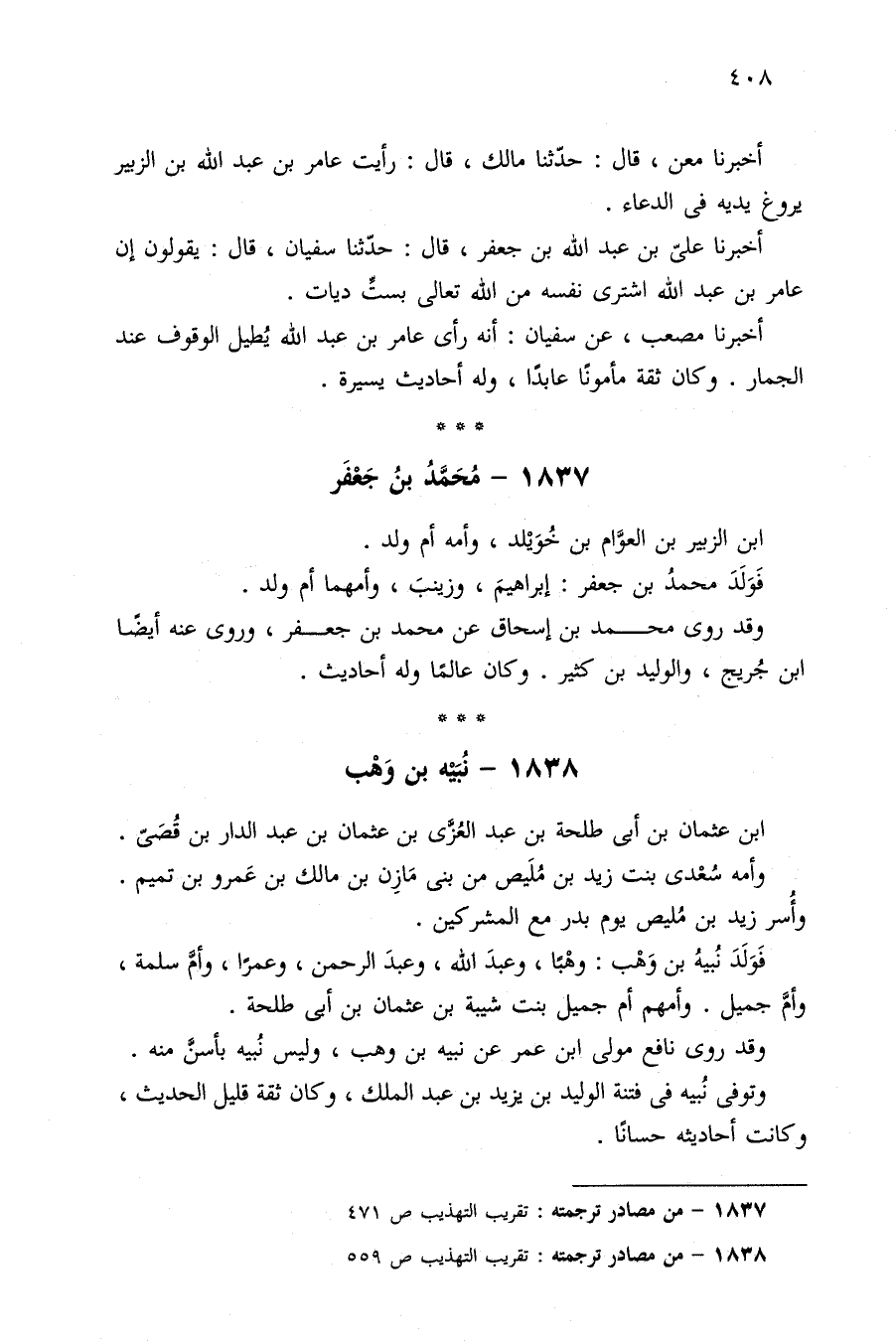 ٤٠٨

أخبرنا معن ، قال : حدّثنا مالك ، قال : رأيت عامر بن عبد الله بن الزبير يروغ يديه فى الدعاء .

أخبرنا علىّ بن عبد الله بن جعفر ، قال : حدّثنا سفيان ، قال : يقولون إن عامر بن عبد الله اشترى نفسه من الله تعالى بستِّ ديات .

أخبرنا مصعب ، عن سفيان : أنه رأى عامر بن عبد الله يُطيل الوقوف عند الجمار . وكان ثقة مأمونًا عابدًا ، وله أحاديث يسيرة .

* * *

١٨٣٧ – مُحَمَّدُ بنُ جَعْفَر

ابن الزبير بن العوَّام بن خُوَيْلد ، وأمه أم ولد .

فَوَلَدَ محمدُ بن جعفر : إبراهيمَ ، وزينبَ ، وأمهما أم ولد .

وقد روى محمد بن إسحاق عن محمد بن جعفر ، وروى عنه أيضًا ابن جُريج ، والوليد بن كثير . وكان عالمًا وله أحاديث .

* * *

١٨٣٨ – نُبَيْه بن وَهْب

ابن عثمان بن أبى طلحة بن عبد العُزَّى بن عثمان بن عبد الدار بن قُصَىّ .

وأمه سُعْدى بنت زيد بن مُلَيص من بنى مَازِن بن مالك بن عَمرو بن تميم .

وأُسر زيد بن مُليص يوم بدر مع المشركين .

فَوَلَدَ نُبيهُ بن وَهْب : وهْبًا ، وعبدَ الله ، وعبدَ الرحمن ، وعمرًا ، وأمَّ سلمة ، وأمَّ جميل . وأمهم أم جميل بنت شيبة بن عثمان بن أبى طلحة .

وقد روى نافع مولى ابن عمر عن نبيه بن وهب ، وليس نُبيه بأسنَّ منه .

وتوفى نُبيه فى فتنة الوليد بن يزيد بن عبد الملك ، وكان ثقة قليل الحديث ، وكانت أحاديثه حسانًا .

١٨٣٧ – من مصادر ترجمته : تقريب التهذيب ص ٤٧١

١٨٣٨ – من مصادر ترجمته : تقريب التهذيب ص ٥٥٩